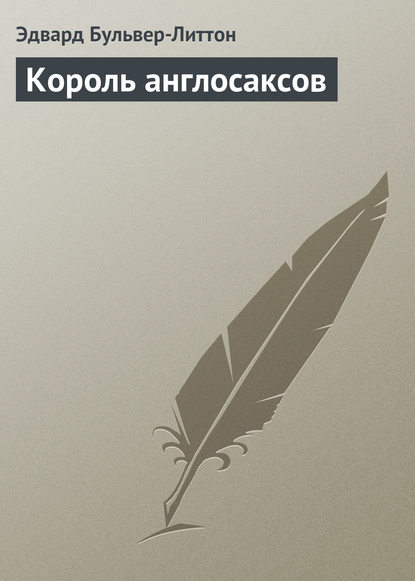 Эдвард Бульвер-Литтон

Король англосаксов